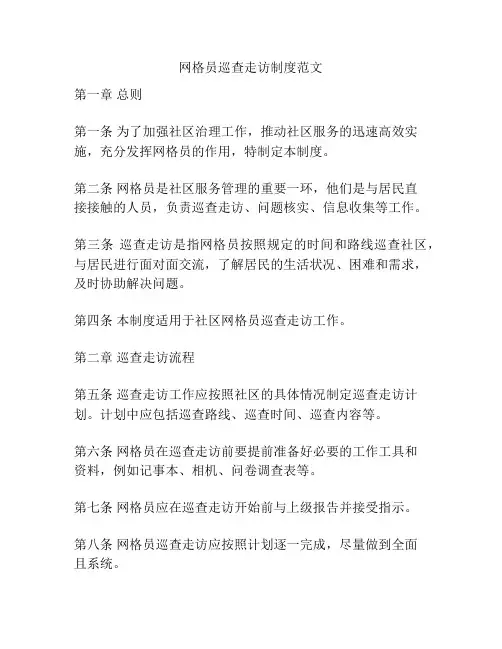 网格员巡查走访制度范文

第一章 总则

第一条 为了加强社区治理工作，推动社区服务的迅速高效实施，充分发挥网格员的作用，特制定本制度。

第二条 网格员是社区服务管理的重要一环，他们是与居民直接接触的人员，负责巡查走访、问题核实、信息收集等工作。

第三条 巡查走访是指网格员按照规定的时间和路线巡查社区，与居民进行面对面交流，了解居民的生活状况、困难和需求，及时协助解决问题。

第四条 本制度适用于社区网格员巡查走访工作。

第二章 巡查走访流程

第五条 巡查走访工作应按照社区的具体情况制定巡查走访计划。计划中应包括巡查路线、巡查时间、巡查内容等。

第六条 网格员在巡查走访前要提前准备好必要的工作工具和资料，例如记事本、相机、问卷调查表等。

第七条 网格员应在巡查走访开始前与上级报告并接受指示。

第八条 网格员巡查走访应按照计划逐一完成，尽量做到全面且系统。